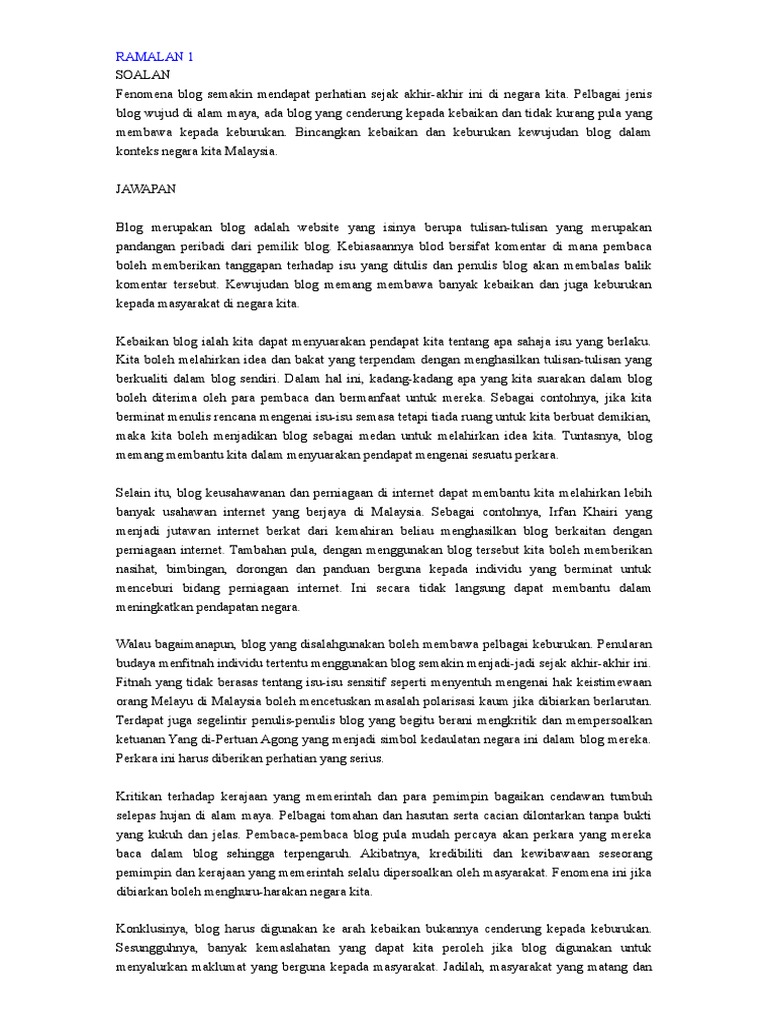 RAMALAN 1
SOALAN
Fenomena blog semakin mendapat perhatian sejak akhir-akhir ini di negara kita. Pelbagai jenis blog wujud di alam maya, ada blog yang cenderung kepada kebaikan dan tidak kurang pula yang membawa kepada keburukan. Bincangkan kebaikan dan keburukan kewujudan blog dalam konteks negara kita Malaysia.

JAWAPAN

Blog merupakan blog adalah website yang isinya berupa tulisan-tulisan yang merupakan pandangan peribadi dari pemilik blog. Kebiasaannya blod bersifat komentar di mana pembaca boleh memberikan tanggapan terhadap isu yang ditulis dan penulis blog akan membalas balik komentar tersebut. Kewujudan blog memang membawa banyak kebaikan dan juga keburukan kepada masyarakat di negara kita.

Kebaikan blog ialah kita dapat menyuarakan pendapat kita tentang apa sahaja isu yang berlaku. Kita boleh melahirkan idea dan bakat yang terpendam dengan menghasilkan tulisan-tulisan yang berkualiti dalam blog sendiri. Dalam hal ini, kadang-kadang apa yang kita suarakan dalam blog boleh diterima oleh para pembaca dan bermanfaat untuk mereka. Sebagai contohnya, jika kita berminat menulis rencana mengenai isu-isu semasa tetapi tiada ruang untuk kita berbuat demikian, maka kita boleh menjadikan blog sebagai medan untuk melahirkan idea kita. Tuntasnya, blog memang membantu kita dalam menyuarakan pendapat mengenai sesuatu perkara.

Selain itu, blog keusahawanan dan perniagaan di internet dapat membantu kita melahirkan lebih banyak usahawan internet yang berjaya di Malaysia. Sebagai contohnya, Irfan Khairi yang menjadi jutawan internet berkat dari kemahiran beliau menghasilkan blog berkaitan dengan perniagaan internet. Tambahan pula, dengan menggunakan blog tersebut kita boleh memberikan nasihat, bimbingan, dorongan dan panduan berguna kepada individu yang berminat untuk menceburi bidang perniagaan internet. Ini secara tidak langsung dapat membantu dalam meningkatkan pendapatan negara.

Walau bagaimanapun, blog yang disalahgunakan boleh membawa pelbagai keburukan. Penularan budaya menfitnah individu tertentu menggunakan blog semakin menjadi-jadi sejak akhir-akhir ini. Fitnah yang tidak berasas tentang isu-isu sensitif seperti menyentuh mengenai hak keistimewaan orang Melayu di Malaysia boleh mencetuskan masalah polarisasi kaum jika dibiarkan berlarutan. Terdapat juga segelintir penulis-penulis blog yang begitu berani mengkritik dan mempersoalkan ketuanan Yang di-Pertuan Agong yang menjadi simbol kedaulatan negara ini dalam blog mereka. Perkara ini harus diberikan perhatian yang serius.

Kritikan terhadap kerajaan yang memerintah dan para pemimpin bagaikan cendawan tumbuh selepas hujan di alam maya. Pelbagai tomahan dan hasutan serta cacian dilontarkan tanpa bukti yang kukuh dan jelas. Pembaca-pembaca blog pula mudah percaya akan perkara yang mereka baca dalam blog sehingga terpengaruh. Akibatnya, kredibiliti dan kewibawaan seseorang pemimpin dan kerajaan yang memerintah selalu dipersoalkan oleh masyarakat. Fenomena ini jika dibiarkan boleh menghuru-harakan negara kita.

Konklusinya, blog harus digunakan ke arah kebaikan bukannya cenderung kepada keburukan. Sesungguhnya, banyak kemaslahatan yang dapat kita peroleh jika blog digunakan untuk menyalurkan maklumat yang berguna kepada masyarakat. Jadilah, masyarakat yang matang dan